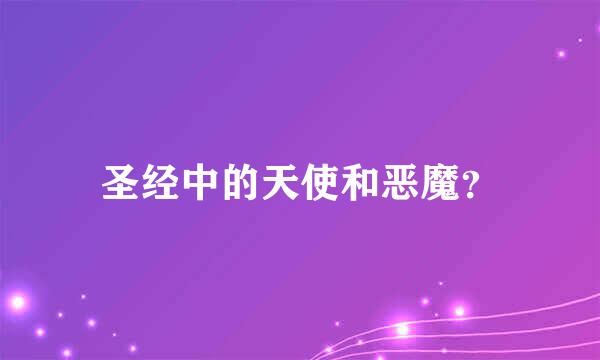 圣经中的天使和恶魔?